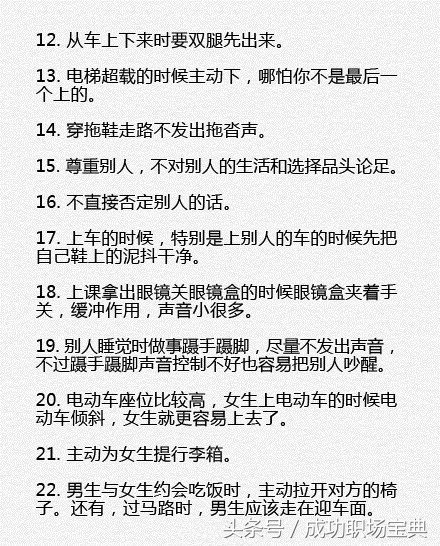 12. 从车上下来时要双腿先出来。

13. 电梯超载的时候主动下，哪怕你不是最后一个上的。

14. 穿拖鞋走路不发出拖沓声。

15. 尊重别人，不对别人的生活和选择品头论足。

16. 不直接否定别人的话。

17. 上车的时候，特别是上别人的车的时候先把自己鞋上的泥抖干净。

18. 上课拿出眼镜关眼镜盒的时候眼镜盒夹着手关，缓冲作用，声音小很多。

19. 别人睡觉时做事蹑手蹑脚，尽量不发出声音，不过蹑手蹑脚声音控制不好也容易把别人吵醒。

20. 电动车座位比较高，女生上电动车的时候电动车倾斜，女生就更容易上去了。

21. 主动为女生提行李箱。

22. 男生与女生约会吃饭时，主动拉开对方的椅子。还有，过马路时，男生应该走在迎车面。

头条号 / 成功职场宝典